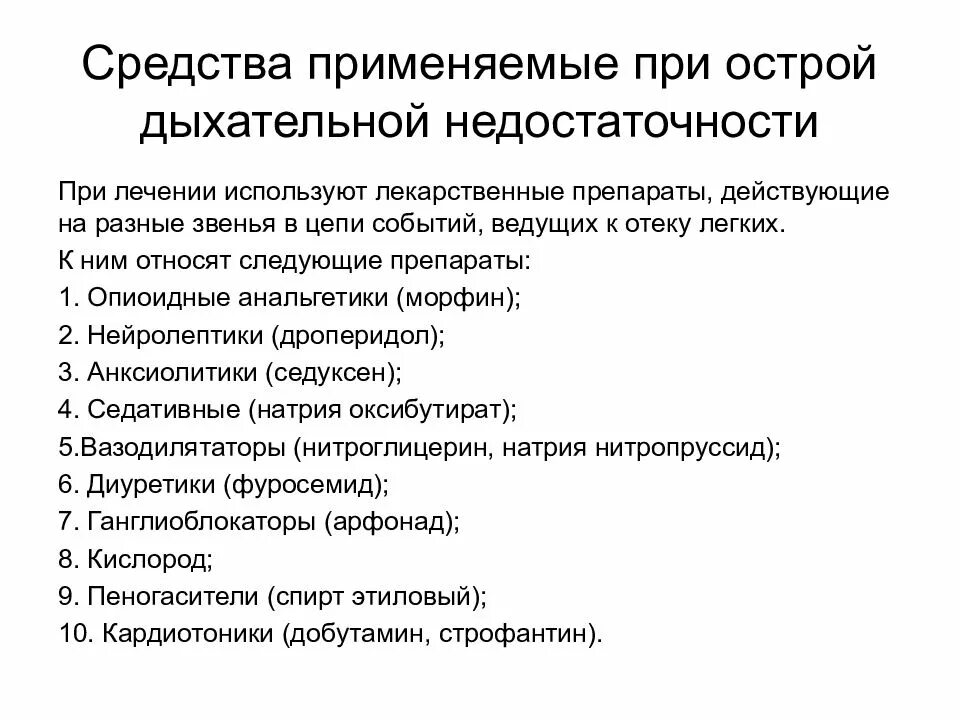 Средства применяемые при острой дыхательной недостаточности

При лечении используют лекарственные препараты, действующие на разные звенья в цепи событий, ведущих к отеку легких.

К ним относят следующие препараты:

1. Опиоидные анальгетики (морфин);

2. Нейролептики (дроперидол);

3. Анксиолитики (седуксен);

4. Седативные (натрия оксибутират);

5.Вазодилятаторы (нитроглицерин, натрия нитропруссид);

6. Диуретики (фуросемид);

7. Ганглиоблокаторы (арфонад);

8. Кислород;

9. Пеногасители (спирт этиловый);

10. Кардиотоники (добутамин, строфантин).